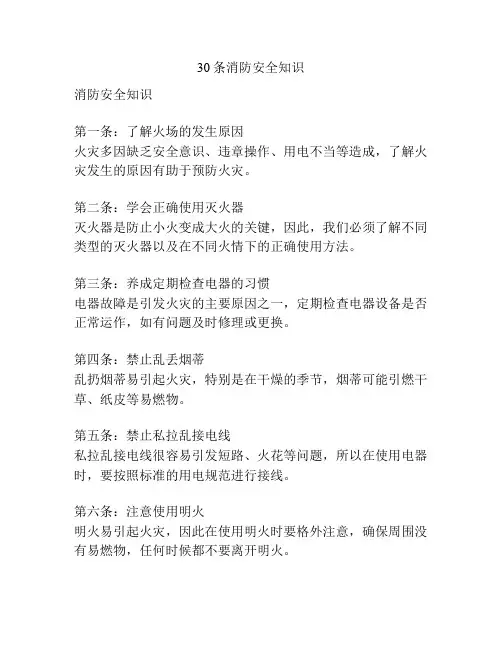 30条消防安全知识

消防安全知识

第一条：了解火场的发生原因
火灾多因缺乏安全意识、违章操作、用电不当等造成，了解火灾发生的原因有助于预防火灾。

第二条：学会正确使用灭火器
灭火器是防止小火变成大火的关键，因此，我们必须了解不同类型的灭火器以及在不同火情下的正确使用方法。

第三条：养成定期检查电器的习惯
电器故障是引发火灾的主要原因之一，定期检查电器设备是否正常运作，如有问题及时修理或更换。

第四条：禁止乱丢烟蒂
乱扔烟蒂易引起火灾，特别是在干燥的季节，烟蒂可能引燃干草、纸皮等易燃物。

第五条：禁止私拉乱接电线
私拉乱接电线很容易引发短路、火花等问题，所以在使用电器时，要按照标准的用电规范进行接线。

第六条：注意使用明火
明火易引起火灾，因此在使用明火时要格外注意，确保周围没有易燃物，任何时候都不要离开明火。